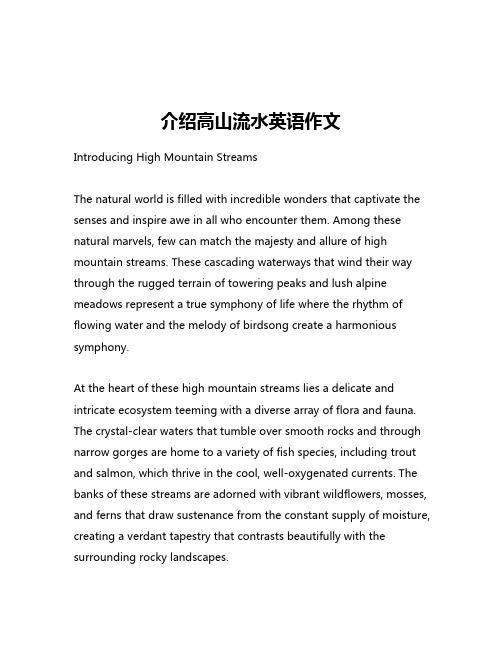 介绍高山流水英语作文

Introducing High Mountain Streams

The natural world is filled with incredible wonders that captivate the senses and inspire awe in all who encounter them. Among these natural marvels, few can match the majesty and allure of high mountain streams. These cascading waterways that wind their way through the rugged terrain of towering peaks and lush alpine meadows represent a true symphony of life where the rhythm of flowing water and the melody of birdsong create a harmonious symphony.

At the heart of these high mountain streams lies a delicate and intricate ecosystem teeming with a diverse array of flora and fauna. The crystal-clear waters that tumble over smooth rocks and through narrow gorges are home to a variety of fish species, including trout and salmon, which thrive in the cool, well-oxygenated currents. The banks of these streams are adorned with vibrant wildflowers, mosses, and ferns that draw sustenance from the constant supply of moisture, creating a verdant tapestry that contrasts beautifully with the surrounding rocky landscapes.